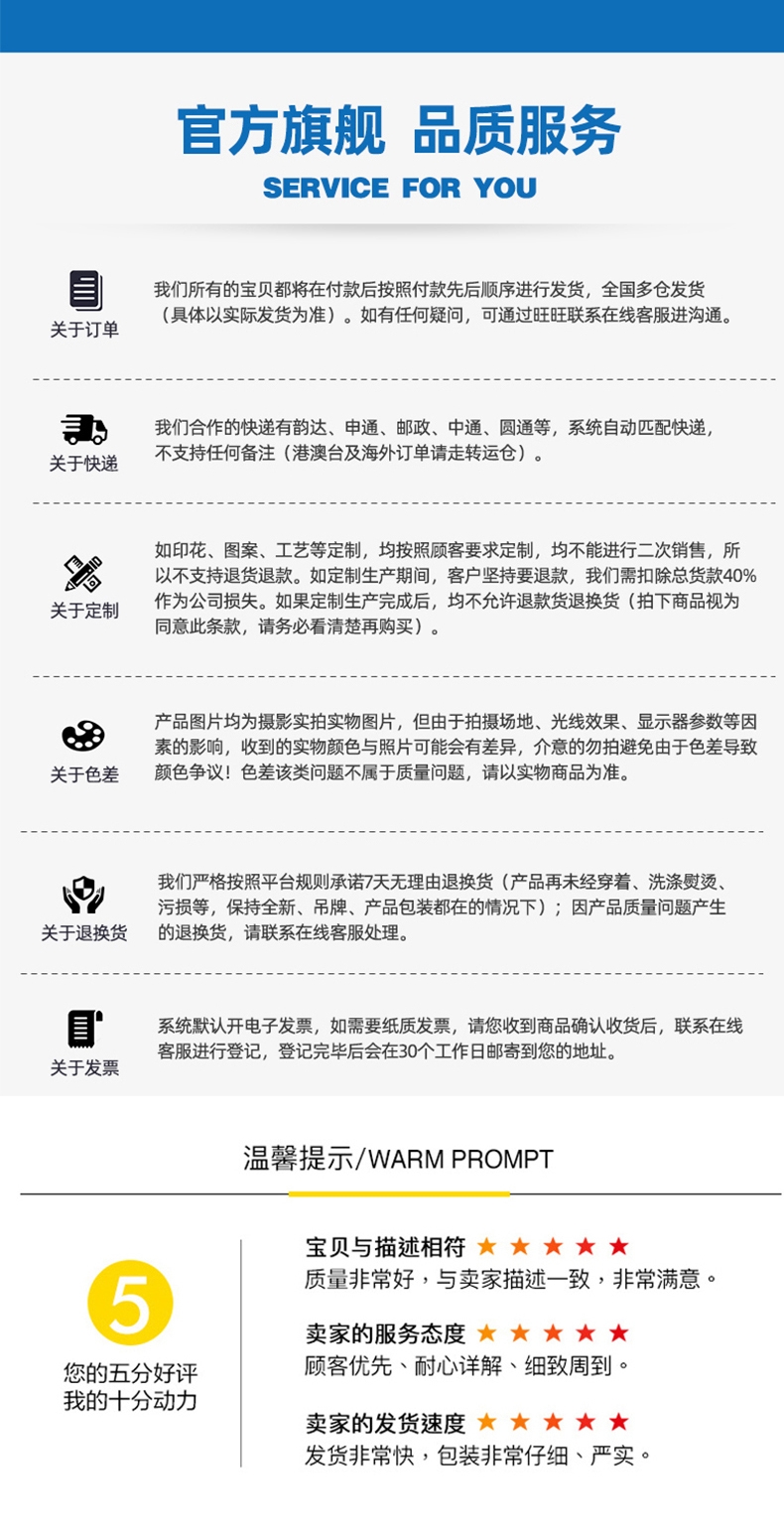 官方旗舰 品质服务
SERVICE FOR YOU

关于订单
我们所有的宝贝都将在付款后按照付款先后顺序进行发货，全国多仓发货（具体以实际发货为准）。如有任何疑问，可通过旺旺联系在线客服进沟通。

关于快递
我们合作的快递有韵达、申通、邮政、中通、圆通等，系统自动匹配快递，不支持任何备注（港澳台及海外订单请走转运仓）。

关于定制
如印花、图案、工艺等定制，均按照顾客要求定制，均不能进行二次销售，所以不支持退货退款。如定制生产期间，客户坚持要退款，我们需扣除总货款40%作为公司损失。如果定制生产完成后，均不允许退款货退换货（拍下商品视为同意此条款，请务必看清楚再购买）。

关于色差
产品图片均为摄影实拍实物图片，但由于拍摄场地、光线效果、显示器参数等因素的影响，收到的实物颜色与照片可能会有差异，介意的勿拍避免由于色差导致颜色争议！色差该类问题不属于质量问题，请以实物商品为准。

关于退换货
我们严格按照平台规则承诺7天无理由退换货（产品再未经穿着、洗涤熨烫、污损等，保持全新、吊牌、产品包装都在的情况下）；因产品质量问题产生的退换货，请联系在线客服处理。

关于发票
系统默认开电子发票，如需要纸质发票，请您收到商品确认收货后，联系在线客服进行登记，登记完毕后会在30个工作日邮寄到您的地址。

温馨提示/WARM PROMPT

5
您的五分好评
我的十分动力

宝贝与描述相符 ★★★★★
质量非常好，与卖家描述一致，非常满意。

卖家的服务态度 ★★★★★
顾客优先、耐心详解、细致周到。

卖家的发货速度 ★★★★★
发货非常快，包装非常仔细、严实。